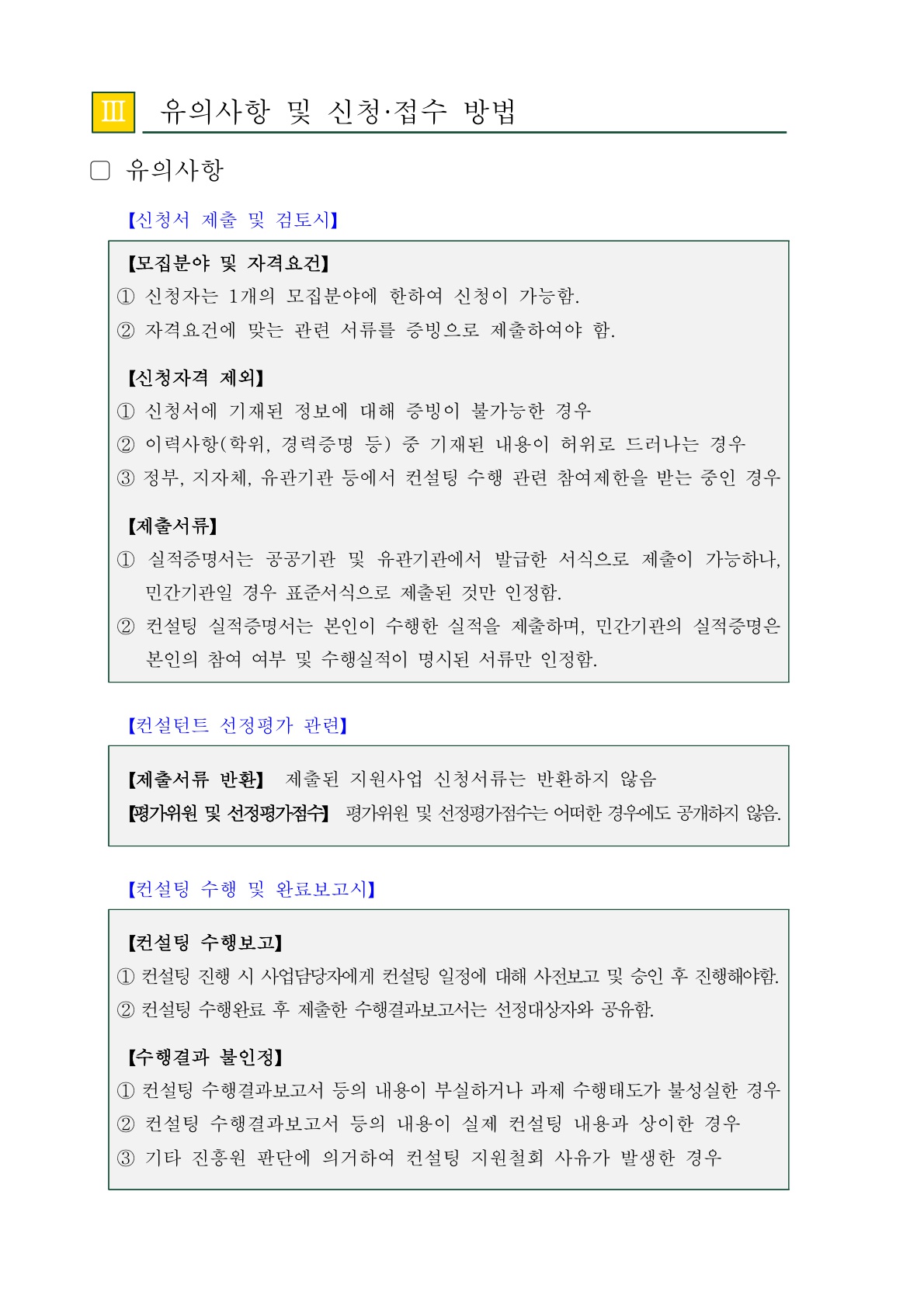 Ⅲ 유의사항 및 신청·접수 방법

▢ 유의사항

【신청서 제출 및 검토시】

【모집분야 및 자격요건】
① 신청자는 1개의 모집분야에 한하여 신청이 가능함.
② 자격요건에 맞는 관련 서류를 증빙으로 제출하여야 함.

【신청자격 제외】
① 신청서에 기재된 정보에 대해 증빙이 불가능한 경우
② 이력사항(학위, 경력증명 등) 중 기재된 내용이 허위로 드러나는 경우
③ 정부, 지자체, 유관기관 등에서 컨설팅 수행 관련 참여제한을 받는 중인 경우

【제출서류】
① 실적증명서는 공공기관 및 유관기관에서 발급한 서식으로 제출이 가능하나, 민간기관일 경우 표준서식으로 제출된 것만 인정함.
② 컨설팅 실적증명서는 본인이 수행한 실적을 제출하며, 민간기관의 실적증명은 본인의 참여 여부 및 수행실적이 명시된 서류만 인정함.

【컨설턴트 선정평가 관련】

【제출서류 반환】 제출된 지원사업 신청서류는 반환하지 않음
【평가위원 및 선정평가점수】 평가위원 및 선정평가점수는 어떠한 경우에도 공개하지 않음.

【컨설팅 수행 및 완료보고시】

【컨설팅 수행보고】
① 컨설팅 진행 시 사업담당자에게 컨설팅 일정에 대해 사전보고 및 승인 후 진행해야함.
② 컨설팅 수행완료 후 제출한 수행결과보고서는 선정대상자와 공유함.

【수행결과 불인정】
① 컨설팅 수행결과보고서 등의 내용이 부실하거나 과제 수행태도가 불성실한 경우
② 컨설팅 수행결과보고서 등의 내용이 실제 컨설팅 내용과 상이한 경우
③ 기타 진흥원 판단에 의거하여 컨설팅 지원철회 사유가 발생한 경우